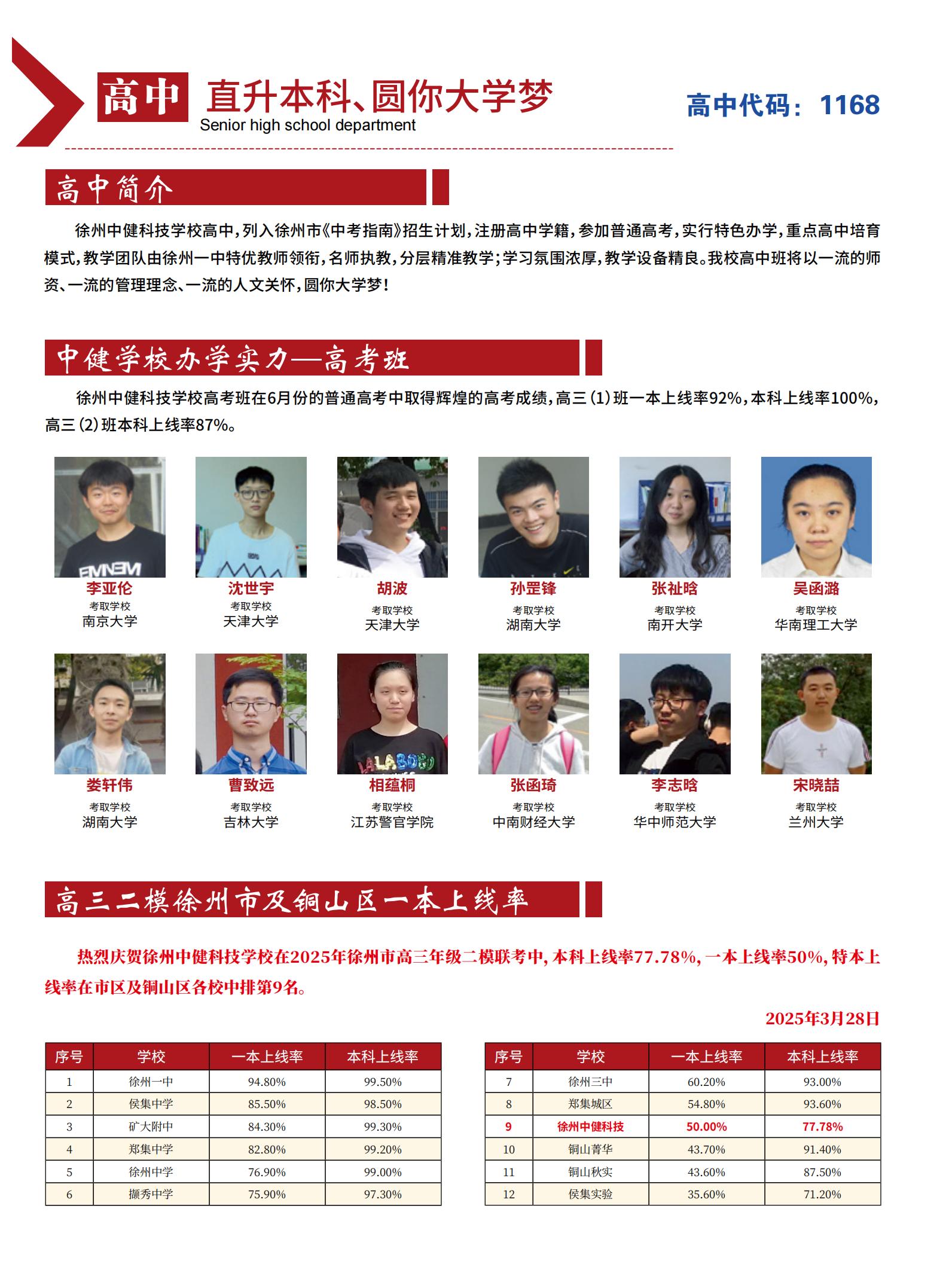 高中 直升本科、圆你大学梦
Senior high school department

高中代码：1168

高中简介

徐州中健科技学校高中，列入徐州市《中考指南》招生计划，注册高中学籍，参加普通高考，实行特色办学，重点高中培育模式，教学团队由徐州一中特优教师领衔，名师执教，分层精准教学；学习氛围浓厚，教学设备精良。我校高中班将以一流的师资、一流的管理理念、一流的人文关怀，圆你大学梦！

中健学校办学实力—高考班

徐州中健科技学校高考班在6月份的普通高考中取得辉煌的高考成绩，高三（1）班一本上线率92%，本科上线率100%，高三（2）班本科上线率87%。

李亚伦
考取学校
南京大学

沈世宇
考取学校
天津大学

胡波
考取学校
天津大学

孙罡锋
考取学校
湖南大学

张祉晗
考取学校
南开大学

吴函潞
考取学校
华南理工大学

娄轩伟
考取学校
湖南大学

曹致远
考取学校
吉林大学

相蕴桐
考取学校
江苏警官学院

张函琦
考取学校
中南财经大学

李志晗
考取学校
华中师范大学

宋晓喆
考取学校
兰州大学

高三二模徐州市及铜山区一本上线率

热烈庆贺徐州中健科技学校在2025年徐州市高三年级二模联考中，本科上线率77.78%，一本上线率50%，特本上线率在市区及铜山区各校中排第9名。

2025年3月28日

| 序号 | 学校 | 一本上线率 | 本科上线率 |
|---|---|---|---|
| 1 | 徐州一中 | 94.80% | 99.50% |
| 2 | 侯集中学 | 85.50% | 98.50% |
| 3 | 矿大附中 | 84.30% | 99.30% |
| 4 | 郑集中学 | 82.80% | 99.20% |
| 5 | 徐州中学 | 76.90% | 99.00% |
| 6 | 撷秀中学 | 75.90% | 97.30% |

| 序号 | 学校 | 一本上线率 | 本科上线率 |
|---|---|---|---|
| 7 | 徐州三中 | 60.20% | 93.00% |
| 8 | 郑集城区 | 54.80% | 93.60% |
| 9 | 徐州中健科技 | 50.00% | 77.78% |
| 10 | 铜山菁华 | 43.70% | 91.40% |
| 11 | 铜山秋实 | 43.60% | 87.50% |
| 12 | 侯集实验 | 35.60% | 71.20% |